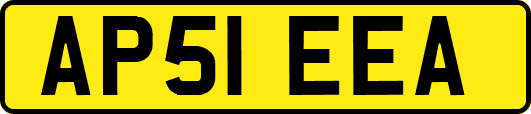 AP51 EEA